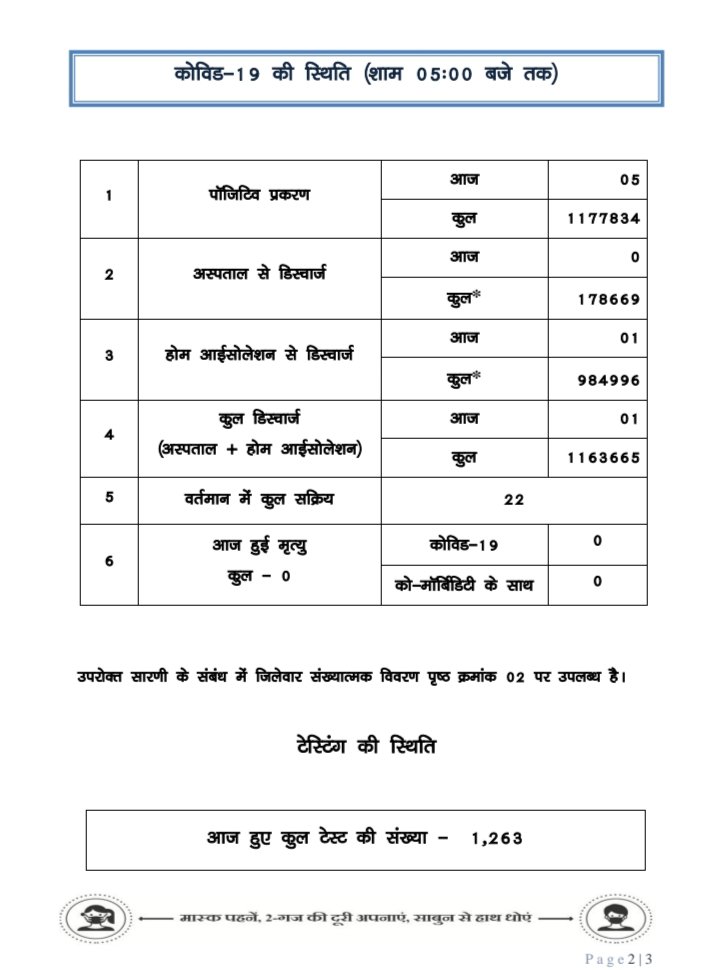 कोविड–19 की स्थिति (शाम 05:00 बजे तक)

| 1 | पॉजिटिव प्रकरण | आज | 05 |
|---|---|---|---|
| | | कुल | 1177834 |
| 2 | अस्पताल से डिस्चार्ज | आज | 0 |
| | | कुल* | 178669 |
| 3 | होम आईसोलेशन से डिस्चार्ज | आज | 01 |
| | | कुल* | 984996 |
| 4 | कुल डिस्चार्ज (अस्पताल + होम आईसोलेशन) | आज | 01 |
| | | कुल | 1163665 |
| 5 | वर्तमान में कुल सक्रिय | 22 | |
| 6 | आज हुई मृत्यु कुल – 0 | कोविड–19 | 0 |
| | | को–मॉर्बिडिटी के साथ | 0 |

उपरोक्त सारणी के संबंध में जिलेवार संख्यात्मक विवरण पृष्ठ क्रमांक 02 पर उपलब्ध है।

टेस्टिंग की स्थिति

आज हुए कुल टेस्ट की संख्या – 1,263

मास्क पहनें, 2-गज की दूरी अपनाएं, साबुन से हाथ धोएं

Page 2 | 3